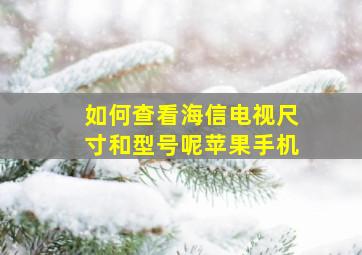 如何查看海信电视尺寸和型号呢苹果手机